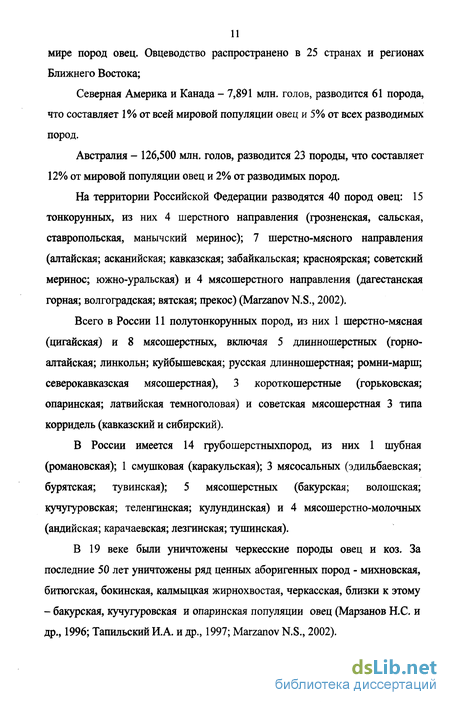 11

мире пород овец. Овцеводство распространено в 25 странах и регионах Ближнего Востока;

Северная Америка и Канада – 7,891 млн. голов, разводится 61 порода, что составляет 1% от всей мировой популяции овец и 5% от всех разводимых пород.

Австралия – 126,500 млн. голов, разводится 23 породы, что составляет 12% от мировой популяции овец и 2% от разводимых пород.

На территории Российской Федерации разводятся 40 пород овец: 15 тонкорунных, из них 4 шерстного направления (грозненская, сальская, ставропольская, манычский меринос); 7 шерстно-мясного направления (алтайская; асканийская; кавказская; забайкальская; красноярская; советский меринос; южно-уральская) и 4 мясошерстного направления (дагестанская горная; волгоградская; вятская; прекос) (Marzanov N.S., 2002).

Всего в России 11 полутонкорунных пород, из них 1 шерстно-мясная (цигайская) и 8 мясошерстных, включая 5 длинношерстных (горно-алтайская; линкольн; куйбышевская; русская длинношерстная; ромни-марш; северокавказская мясошерстная), 3 короткошерстные (горьковская; опаринская; латвийская темноголовая) и советская мясошерстная 3 типа корридель (кавказский и сибирский).

В России имеется 14 грубошерстныхпород, из них 1 шубная (романовская); 1 смушковая (каракульская); 3 мясосальных (эдильбаевская; бурятская; тувинская); 5 мясошерстных (бакурская; волошская; кучугуровская; теленгинская; кулундинская) и 4 мясошерстно-молочных (андийская; карачаевская; лезгинская; тушинская).

В 19 веке были уничтожены черкесские породы овец и коз. За последние 50 лет уничтожены ряд ценных аборигенных пород - михновская, битюгская, бокинская, калмыцкая жирнохвостая, черкасская, близки к этому – бакурская, кучугуровская и опаринская популяции овец (Марзанов Н.С. и др., 1996; Тапильский И.А. и др., 1997; Marzanov N.S., 2002).

dsLib.net
библиотека диссертаций